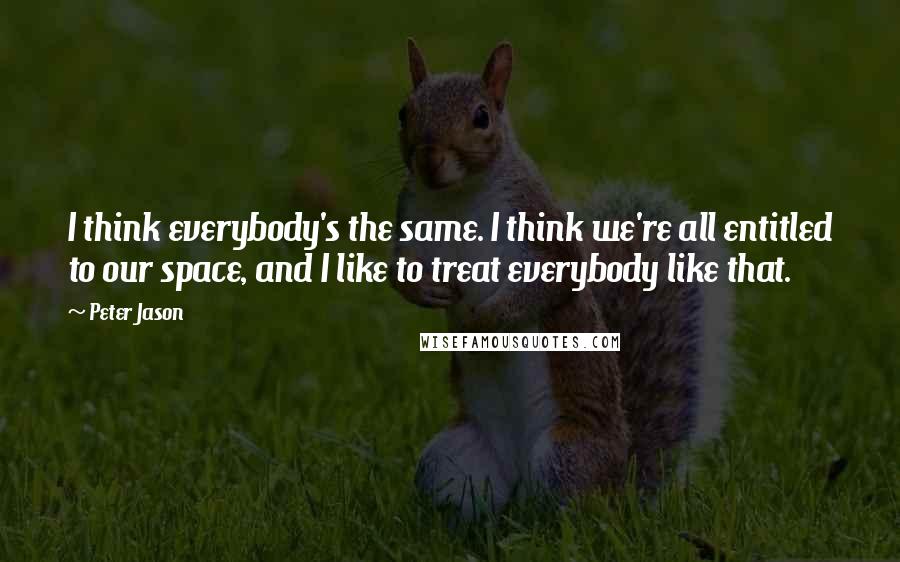 I think everybody's the same. I think we're all entitled to our space, and I like to treat everybody like that.

~ Peter Jason

WISEFAMOUSQUOTES.COM